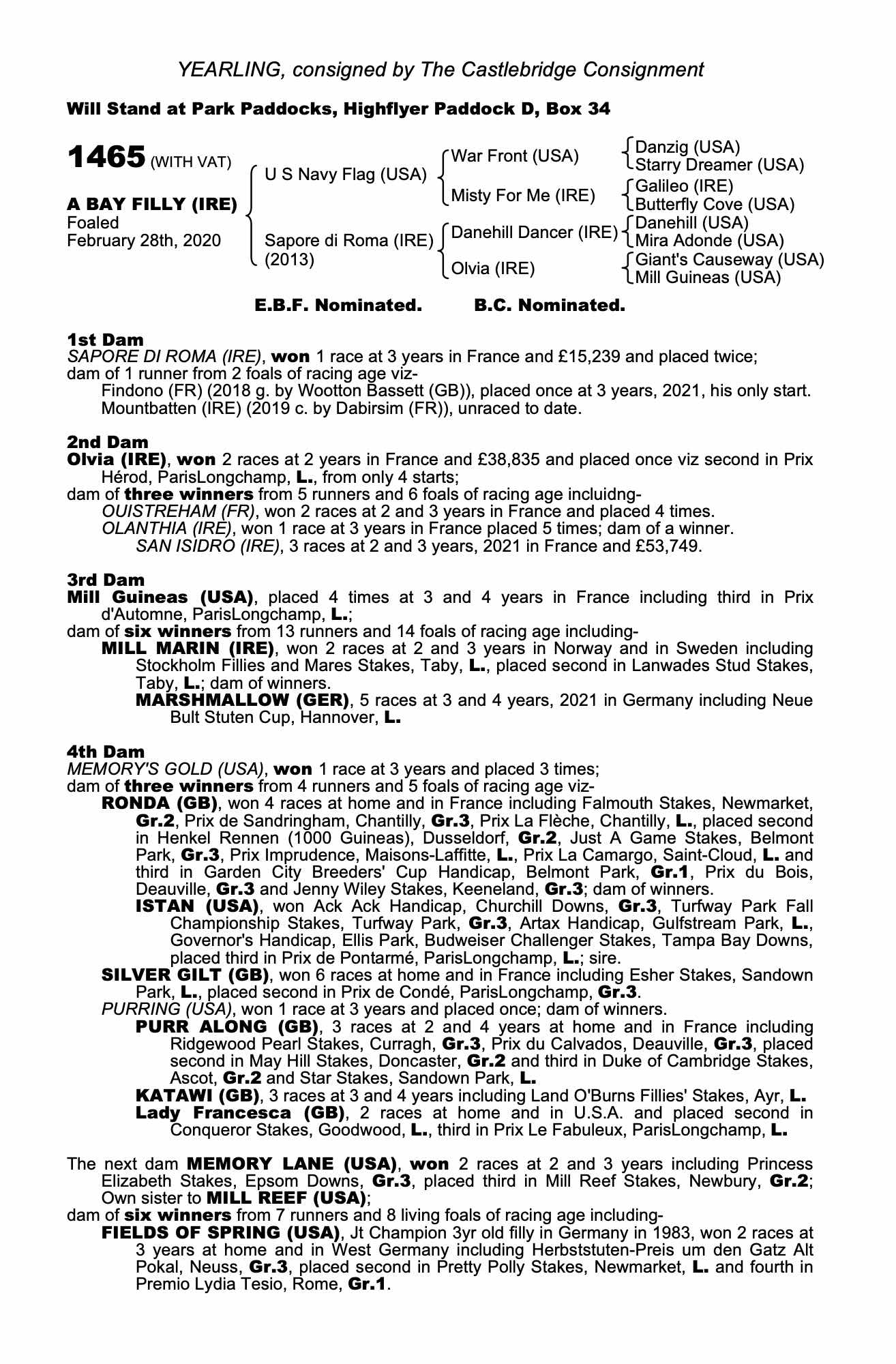 YEARLING, consigned by The Castlebridge Consignment

Will Stand at Park Paddocks, Highflyer Paddock D, Box 34

1465 (WITH VAT)

A BAY FILLY (IRE)
Foaled
February 28th, 2020

U S Navy Flag (USA)

Sapore di Roma (IRE)
(2013)

War Front (USA)

Misty For Me (IRE)

Danehill Dancer (IRE)

Olvia (IRE)

Danzig (USA)
Starry Dreamer (USA)
Galileo (IRE)
Butterfly Cove (USA)
Danehill (USA)
Mira Adonde (USA)
Giant's Causeway (USA)
Mill Guineas (USA)

E.B.F. Nominated. B.C. Nominated.

1st Dam
SAPORE DI ROMA (IRE), won 1 race at 3 years in France and £15,239 and placed twice;
dam of 1 runner from 2 foals of racing age viz-
Findono (FR) (2018 g. by Wootton Bassett (GB)), placed once at 3 years, 2021, his only start.
Mountbatten (IRE) (2019 c. by Dabirsim (FR)), unraced to date.

2nd Dam
Olvia (IRE), won 2 races at 2 years in France and £38,835 and placed once viz second in Prix Hérod, ParisLongchamp, L., from only 4 starts;
dam of three winners from 5 runners and 6 foals of racing age incluidng-
OUISTREHAM (FR), won 2 races at 2 and 3 years in France and placed 4 times.
OLANTHIA (IRE), won 1 race at 3 years in France placed 5 times; dam of a winner.
SAN ISIDRO (IRE), 3 races at 2 and 3 years, 2021 in France and £53,749.

3rd Dam
Mill Guineas (USA), placed 4 times at 3 and 4 years in France including third in Prix d'Automne, ParisLongchamp, L.;
dam of six winners from 13 runners and 14 foals of racing age including-
MILL MARIN (IRE), won 2 races at 2 and 3 years in Norway and in Sweden including Stockholm Fillies and Mares Stakes, Taby, L., placed second in Lanwades Stud Stakes, Taby, L.; dam of winners.
MARSHMALLOW (GER), 5 races at 3 and 4 years, 2021 in Germany including Neue Bult Stuten Cup, Hannover, L.

4th Dam
MEMORY'S GOLD (USA), won 1 race at 3 years and placed 3 times;
dam of three winners from 4 runners and 5 foals of racing age viz-
RONDA (GB), won 4 races at home and in France including Falmouth Stakes, Newmarket, Gr.2, Prix de Sandringham, Chantilly, Gr.3, Prix La Flèche, Chantilly, L., placed second in Henkel Rennen (1000 Guineas), Dusseldorf, Gr.2, Just A Game Stakes, Belmont Park, Gr.3, Prix Imprudence, Maisons-Laffitte, L., Prix La Camargo, Saint-Cloud, L. and third in Garden City Breeders' Cup Handicap, Belmont Park, Gr.1, Prix du Bois, Deauville, Gr.3 and Jenny Wiley Stakes, Keeneland, Gr.3; dam of winners.
ISTAN (USA), won Ack Ack Handicap, Churchill Downs, Gr.3, Turfway Park Fall Championship Stakes, Turfway Park, Gr.3, Artax Handicap, Gulfstream Park, L., Governor's Handicap, Ellis Park, Budweiser Challenger Stakes, Tampa Bay Downs, placed third in Prix de Pontarmé, ParisLongchamp, L.; sire.
SILVER GILT (GB), won 6 races at home and in France including Esher Stakes, Sandown Park, L., placed second in Prix de Condé, ParisLongchamp, Gr.3.
PURRING (USA), won 1 race at 3 years and placed once; dam of winners.
PURR ALONG (GB), 3 races at 2 and 4 years at home and in France including Ridgewood Pearl Stakes, Curragh, Gr.3, Prix du Calvados, Deauville, Gr.3, placed second in May Hill Stakes, Doncaster, Gr.2 and third in Duke of Cambridge Stakes, Ascot, Gr.2 and Star Stakes, Sandown Park, L.
KATAWI (GB), 3 races at 3 and 4 years including Land O'Burns Fillies' Stakes, Ayr, L.
Lady Francesca (GB), 2 races at home and in U.S.A. and placed second in Conqueror Stakes, Goodwood, L., third in Prix Le Fabuleux, ParisLongchamp, L.

The next dam MEMORY LANE (USA), won 2 races at 2 and 3 years including Princess Elizabeth Stakes, Epsom Downs, Gr.3, placed third in Mill Reef Stakes, Newbury, Gr.2; Own sister to MILL REEF (USA);
dam of six winners from 7 runners and 8 living foals of racing age including-
FIELDS OF SPRING (USA), Jt Champion 3yr old filly in Germany in 1983, won 2 races at 3 years at home and in West Germany including Herbststuten-Preis um den Gatz Alt Pokal, Neuss, Gr.3, placed second in Pretty Polly Stakes, Newmarket, L. and fourth in Premio Lydia Tesio, Rome, Gr.1.